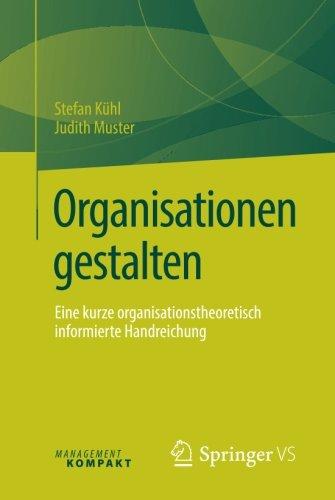 Stefan Kühl
Judith Muster

Organisationen gestalten

Eine kurze organisationstheoretisch informierte Handreichung

MANAGEMENT
KOMPAKT

Springer VS